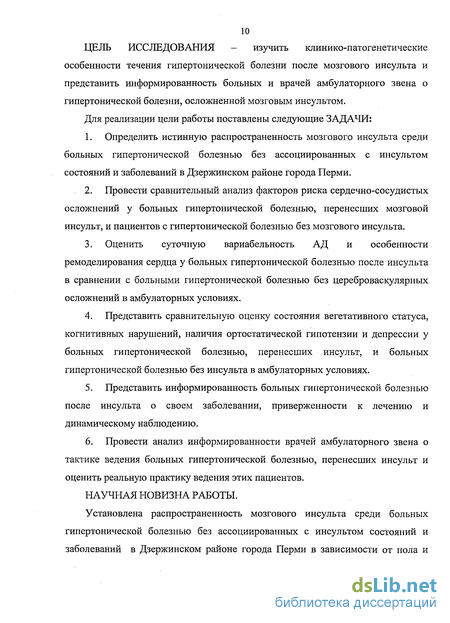 10

ЦЕЛЬ ИССЛЕДОВАНИЯ – изучить клинико-патогенетические особенности течения гипертонической болезни после мозгового инсульта и представить информированность больных и врачей амбулаторного звена о гипертонической болезни, осложненной мозговым инсультом.

Для реализации цели работы поставлены следующие ЗАДАЧИ:

1. Определить истинную распространенность мозгового инсульта среди больных гипертонической болезнью без ассоциированных с инсультом состояний и заболеваний в Дзержинском районе города Перми.

2. Провести сравнительный анализ факторов риска сердечно-сосудистых осложнений у больных гипертонической болезнью, перенесших мозговой инсульт, и пациентов с гипертонической болезнью без мозгового инсульта.

3. Оценить суточную вариабельность АД и особенности ремоделирования сердца у больных гипертонической болезнью после инсульта в сравнении с больными гипертонической болезнью без цереброваскулярных осложнений в амбулаторных условиях.

4. Представить сравнительную оценку состояния вегетативного статуса, когнитивных нарушений, наличия ортостатической гипотензии и депрессии у больных гипертонической болезнью, перенесших инсульт, и больных гипертонической болезнью без инсульта в амбулаторных условиях.

5. Представить информированность больных гипертонической болезнью после инсульта о своем заболевании, приверженности к лечению и динамическому наблюдению.

6. Провести анализ информированности врачей амбулаторного звена о тактике ведения больных гипертонической болезнью, перенесших инсульт и оценить реальную практику ведения этих пациентов.

НАУЧНАЯ НОВИЗНА РАБОТЫ.

Установлена распространенность мозгового инсульта среди больных гипертонической болезнью без ассоциированных с инсультом состояний и заболеваний в Дзержинском районе города Перми в зависимости от пола и

dsLib.net
библиотека диссертаций